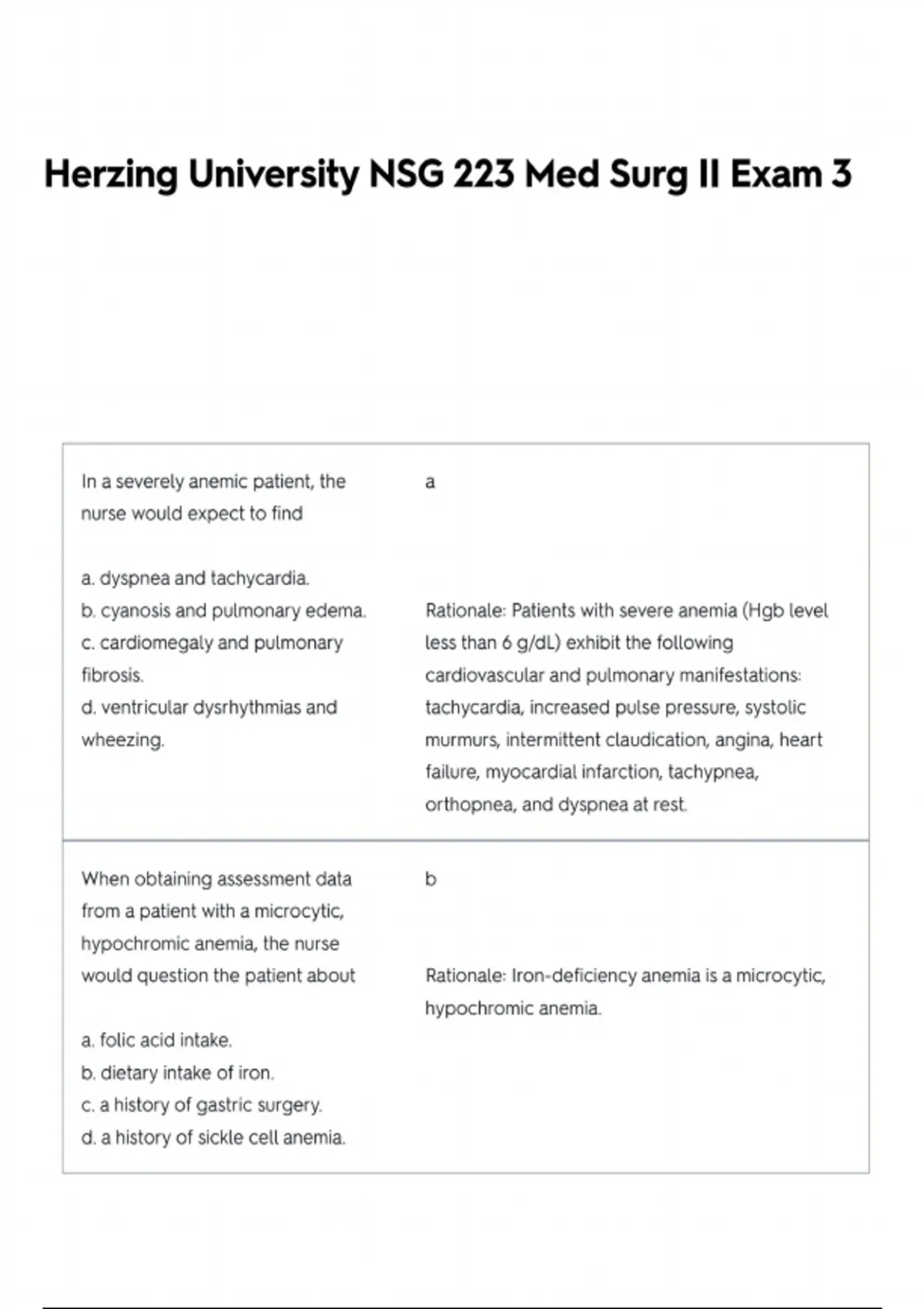 Herzing University NSG 223 Med Surg II Exam 3

| | |
|---|---|
| In a severely anemic patient, the nurse would expect to find<br><br>a. dyspnea and tachycardia.<br>b. cyanosis and pulmonary edema.<br>c. cardiomegaly and pulmonary fibrosis.<br>d. ventricular dysrhythmias and wheezing. | a<br><br>Rationale: Patients with severe anemia (Hgb level less than 6 g/dL) exhibit the following cardiovascular and pulmonary manifestations: tachycardia, increased pulse pressure, systolic murmurs, intermittent claudication, angina, heart failure, myocardial infarction, tachypnea, orthopnea, and dyspnea at rest. |
| When obtaining assessment data from a patient with a microcytic, hypochromic anemia, the nurse would question the patient about<br><br>a. folic acid intake.<br>b. dietary intake of iron.<br>c. a history of gastric surgery.<br>d. a history of sickle cell anemia. | b<br><br>Rationale: Iron-deficiency anemia is a microcytic, hypochromic anemia. |